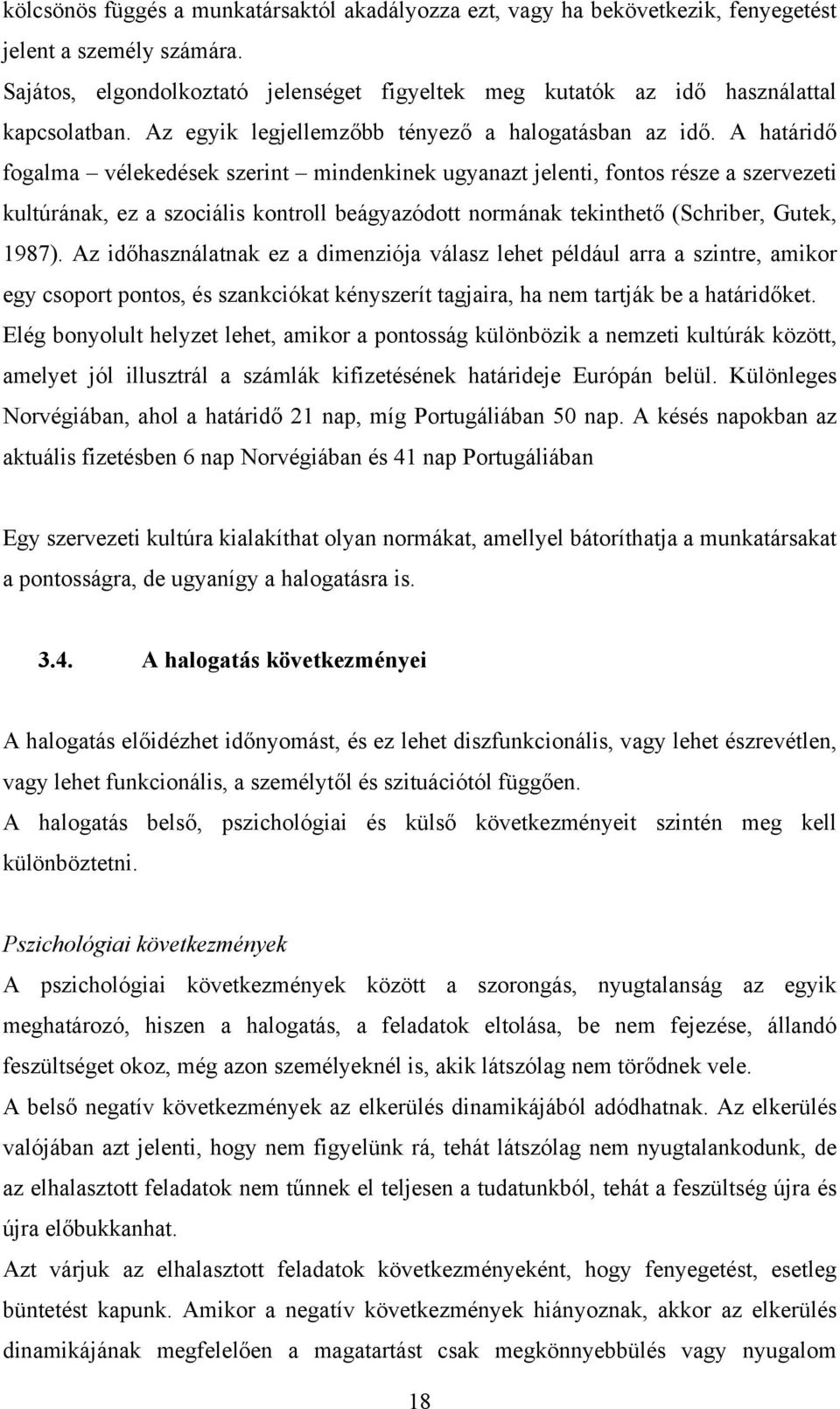 kölcsönös függés a munkatársaktól akadályozza ezt, vagy ha bekövetkezik, fenyegetést jelent a személy számára.
Sajátos, elgondolkoztató jelenséget figyeltek meg kutatók az idő használattal kapcsolatban. Az egyik legjellemzőbb tényező a halogatásban az idő. A határidő fogalma – vélekedések szerint – mindenkinek ugyanazt jelenti, fontos része a szervezeti kultúrának, ez a szociális kontroll beágyazódott normának tekinthető (Schriber, Gutek, 1987). Az időhasználatnak ez a dimenziója válasz lehet például arra a szintre, amikor egy csoport pontos, és szankciókat kényszerít tagjaira, ha nem tartják be a határidőket. Elég bonyolult helyzet lehet, amikor a pontosság különbözik a nemzeti kultúrák között, amelyet jól illusztrál a számlák kifizetésének határideje Európán belül. Különleges Norvégiában, ahol a határidő 21 nap, míg Portugáliában 50 nap. A késés napokban az aktuális fizetésben 6 nap Norvégiában és 41 nap Portugáliában

Egy szervezeti kultúra kialakíthat olyan normákat, amellyel bátoríthatja a munkatársakat a pontosságra, de ugyanígy a halogatásra is.

3.4. A halogatás következményei

A halogatás előidézhet időnyomást, és ez lehet diszfunkcionális, vagy lehet észrevétlen, vagy lehet funkcionális, a személytől és szituációtól függően.
A halogatás belső, pszichológiai és külső következményeit szintén meg kell különböztetni.

Pszichológiai következmények
A pszichológiai következmények között a szorongás, nyugtalanság az egyik meghatározó, hiszen a halogatás, a feladatok eltolása, be nem fejezése, állandó feszültséget okoz, még azon személyeknél is, akik látszólag nem törődnek vele.
A belső negatív következmények az elkerülés dinamikájából adódhatnak. Az elkerülés valójában azt jelenti, hogy nem figyelünk rá, tehát látszólag nem nyugtalankodunk, de az elhalasztott feladatok nem tűnnek el teljesen a tudatunkból, tehát a feszültség újra és újra előbukkanhat.
Azt várjuk az elhalasztott feladatok következményeként, hogy fenyegetést, esetleg büntetést kapunk. Amikor a negatív következmények hiányoznak, akkor az elkerülés dinamikájának megfelelően a magatartást csak megkönnyebbülés vagy nyugalom

18